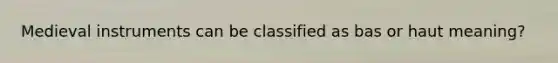 Medieval instruments can be classified as bas or haut meaning?